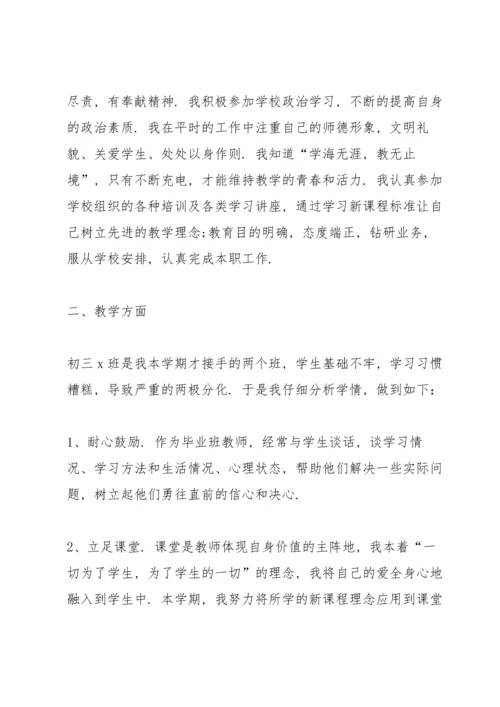 尽责，有奉献精神．我积极参加学校政治学习，不断的提高自身的政治素质．我在平时的工作中注重自己的师德形象，文明礼貌、关爱学生、处处以身作则．我知道“学海无涯，教无止境”，只有不断充电，才能维持教学的青春和活力．我认真参加学校组织的各种培训及各类学习讲座，通过学习新课程标准让自己树立先进的教学理念;教育目的明确，态度端正，钻研业务，服从学校安排，认真完成本职工作．

二、教学方面

初三 x 班是我本学期才接手的两个班，学生基础不牢，学习习惯糟糕，导致严重的两极分化．于是我仔细分析学情，做到如下：

1、耐心鼓励．作为毕业班教师，经常与学生谈话，谈学习情况、学习方法和生活情况、心理状态，帮助他们解决一些实际问题，树立起他们勇往直前的信心和决心．

2、立足课堂．课堂是教师体现自身价值的主阵地，我本着“一切为了学生，为了学生的一切”的理念，我将自己的爱全身心地融入到学生中．本学期，我努力将所学的新课程理念应用到课堂